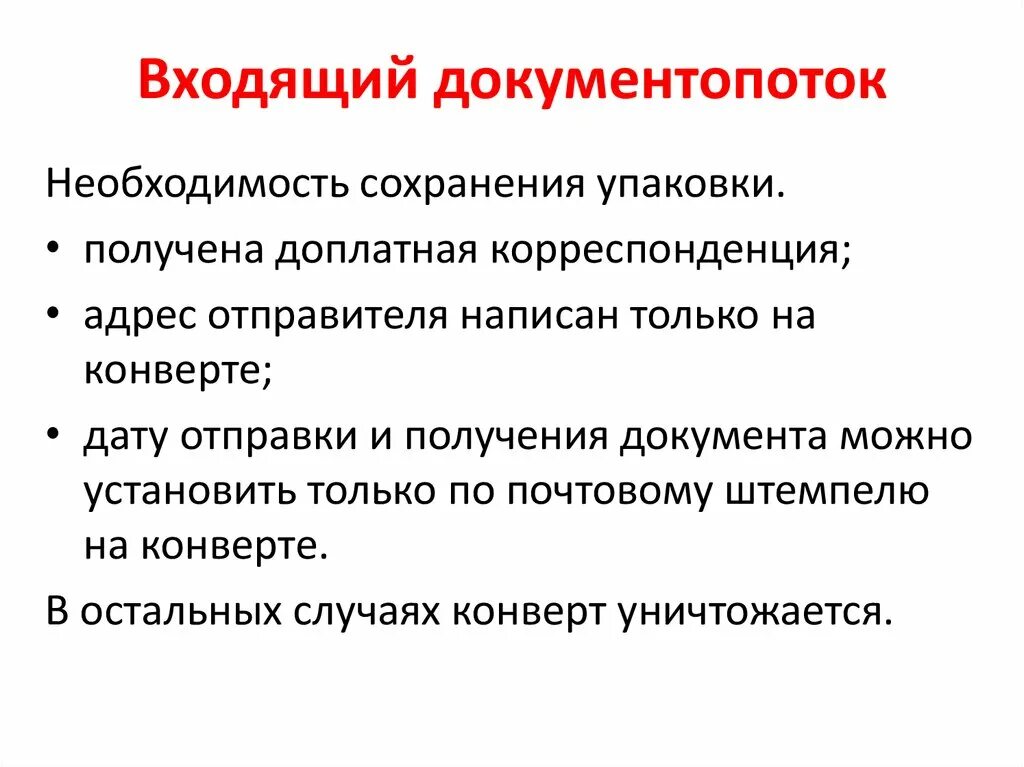 Входящий документопоток

Необходимость сохранения упаковки.

• получена доплатная корреспонденция;

• адрес отправителя написан только на конверте;

• дату отправки и получения документа можно установить только по почтовому штемпелю на конверте.

В остальных случаях конверт уничтожается.